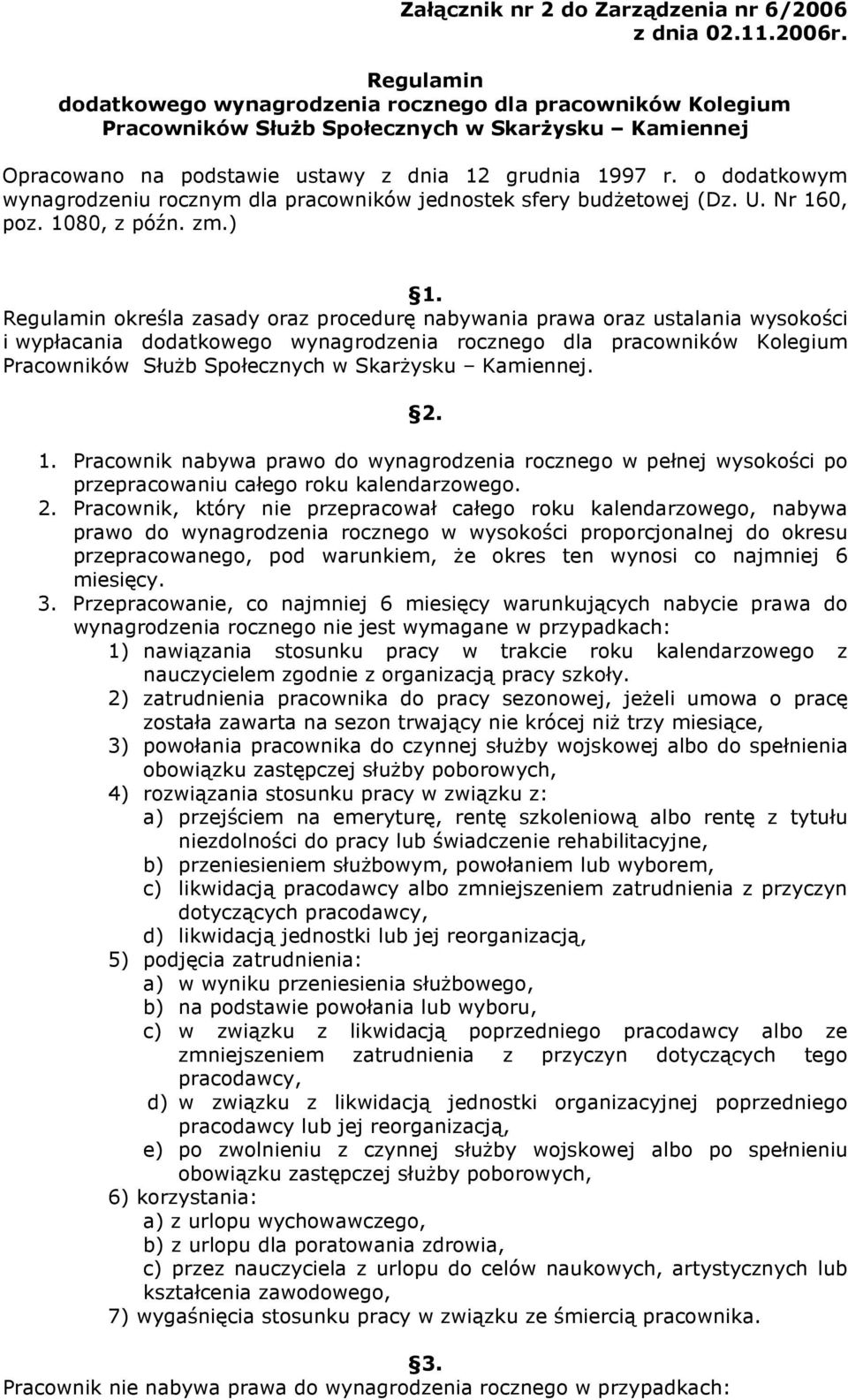 Załącznik nr 2 do Zarządzenia nr 6/2006 z dnia 02.11.2006r.

Regulamin
dodatkowego wynagrodzenia rocznego dla pracowników Kolegium Pracowników Służb Społecznych w Skarżysku – Kamiennej

Opracowano na podstawie ustawy z dnia 12 grudnia 1997 r. o dodatkowym wynagrodzeniu rocznym dla pracowników jednostek sfery budżetowej (Dz. U. Nr 160, poz. 1080, z późn. zm.)

§1.
Regulamin określa zasady oraz procedurę nabywania prawa oraz ustalania wysokości i wypłacania dodatkowego wynagrodzenia rocznego dla pracowników Kolegium Pracowników Służb Społecznych w Skarżysku – Kamiennej.

§2.
1. Pracownik nabywa prawo do wynagrodzenia rocznego w pełnej wysokości po przepracowaniu całego roku kalendarzowego.
2. Pracownik, który nie przepracował całego roku kalendarzowego, nabywa prawo do wynagrodzenia rocznego w wysokości proporcjonalnej do okresu przepracowanego, pod warunkiem, że okres ten wynosi co najmniej 6 miesięcy.
3. Przepracowanie, co najmniej 6 miesięcy warunkujących nabycie prawa do wynagrodzenia rocznego nie jest wymagane w przypadkach:
1) nawiązania stosunku pracy w trakcie roku kalendarzowego z nauczycielem zgodnie z organizacją pracy szkoły.
2) zatrudnienia pracownika do pracy sezonowej, jeżeli umowa o pracę została zawarta na sezon trwający nie krócej niż trzy miesiące,
3) powołania pracownika do czynnej służby wojskowej albo do spełnienia obowiązku zastępczej służby poborowych,
4) rozwiązania stosunku pracy w związku z:
a) przejściem na emeryturę, rentę szkoleniową albo rentę z tytułu niezdolności do pracy lub świadczenie rehabilitacyjne,
b) przeniesieniem służbowym, powołaniem lub wyborem,
c) likwidacją pracodawcy albo zmniejszeniem zatrudnienia z przyczyn dotyczących pracodawcy,
d) likwidacją jednostki lub jej reorganizacją,
5) podjęcia zatrudnienia:
a) w wyniku przeniesienia służbowego,
b) na podstawie powołania lub wyboru,
c) w związku z likwidacją poprzedniego pracodawcy albo ze zmniejszeniem zatrudnienia z przyczyn dotyczących tego pracodawcy,
d) w związku z likwidacją jednostki organizacyjnej poprzedniego pracodawcy lub jej reorganizacją,
e) po zwolnieniu z czynnej służby wojskowej albo po spełnieniu obowiązku zastępczej służby poborowych,
6) korzystania:
a) z urlopu wychowawczego,
b) z urlopu dla poratowania zdrowia,
c) przez nauczyciela z urlopu do celów naukowych, artystycznych lub kształcenia zawodowego,
7) wygaśnięcia stosunku pracy w związku ze śmiercią pracownika.

§3.
Pracownik nie nabywa prawa do wynagrodzenia rocznego w przypadkach: